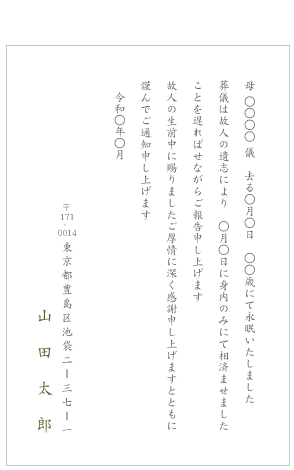 母　〇〇〇〇　儀　去る〇月〇日　〇〇歳にて永眠いたしました

葬儀は故人の遺志により　〇月〇日に身内のみにて相済ませました

ことを遅ればせながらご報告申し上げます

故人の生前中に賜りましたご厚情に深く感謝申し上げますとともに

謹んでご通知申し上げます

令和〇年〇月

〒171-0014
東京都豊島区池袋二ー三七ー一

山田太郎